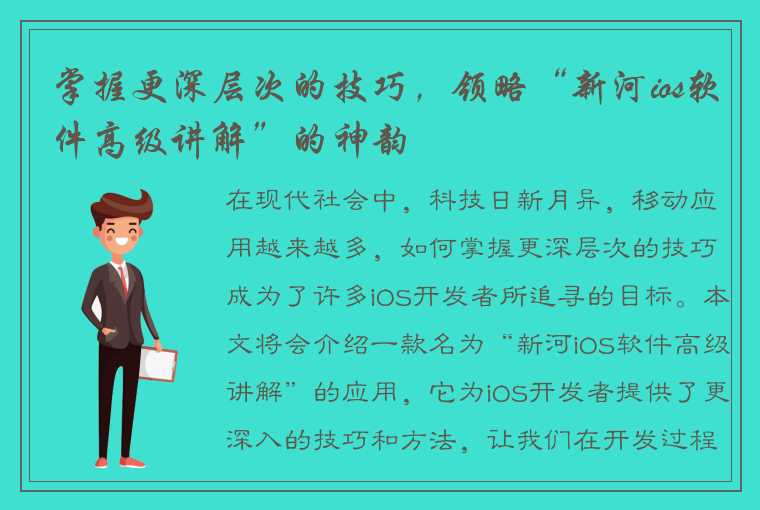 掌握更深层次的技巧，领略“新河ios软件高级讲解”的神韵

在现代社会中，科技日新月异，移动应用越来越多，如何掌握更深层次的技巧成为了许多iOS开发者所追寻的目标。本文将会介绍一款名为“新河iOS软件高级讲解”的应用，它为iOS开发者提供了更深入的技巧和方法，让我们在开发过程